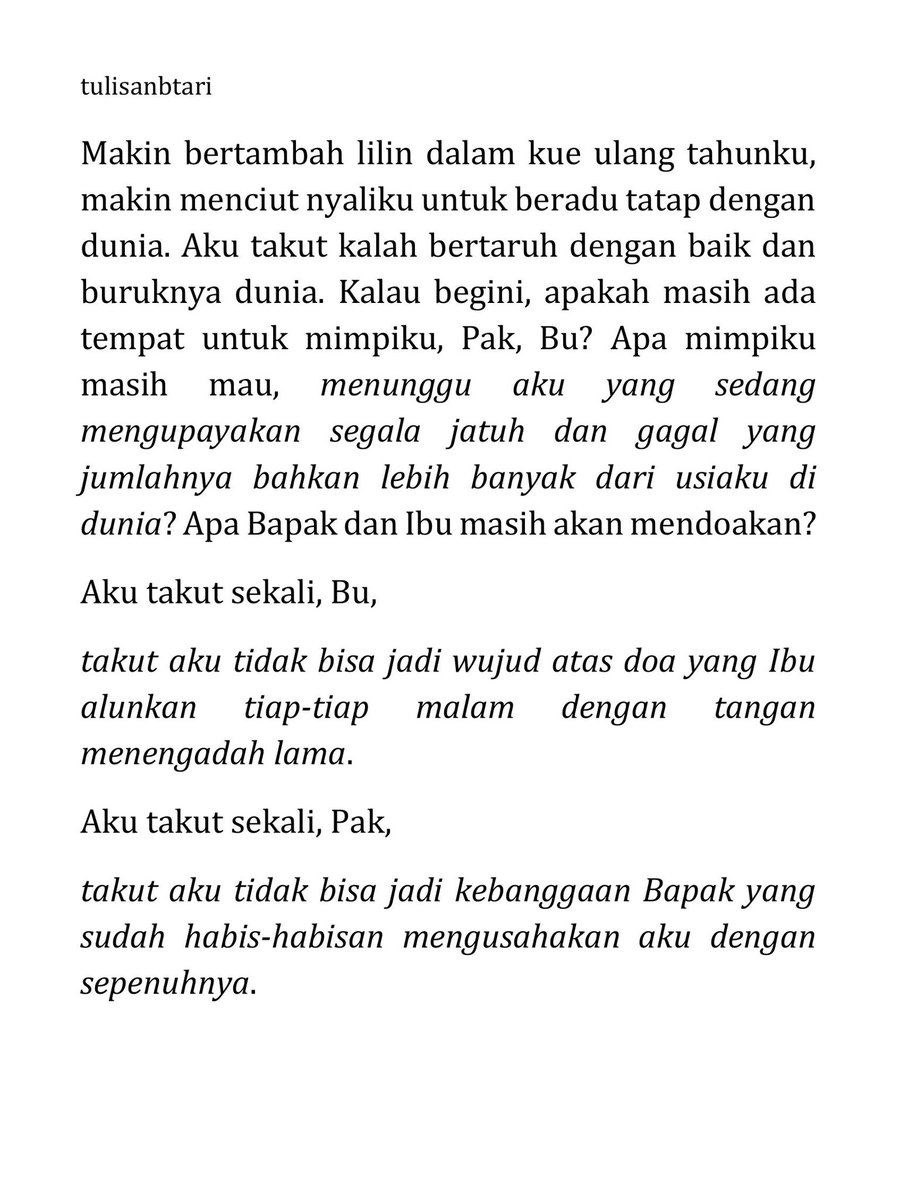 tulisanbtari

Makin bertambah lilin dalam kue ulang tahunku, makin menciut nyaliku untuk beradu tatap dengan dunia. Aku takut kalah bertaruh dengan baik dan buruknya dunia. Kalau begini, apakah masih ada tempat untuk mimpiku, Pak, Bu? Apa mimpiku masih mau, menunggu aku yang sedang mengupayakan segala jatuh dan gagal yang jumlahnya bahkan lebih banyak dari usiaku di dunia? Apa Bapak dan Ibu masih akan mendoakan?

Aku takut sekali, Bu,

takut aku tidak bisa jadi wujud atas doa yang Ibu alunkan tiap-tiap malam dengan tangan menengadah lama.

Aku takut sekali, Pak,

takut aku tidak bisa jadi kebanggaan Bapak yang sudah habis-habisan mengusahakan aku dengan sepenuhnya.